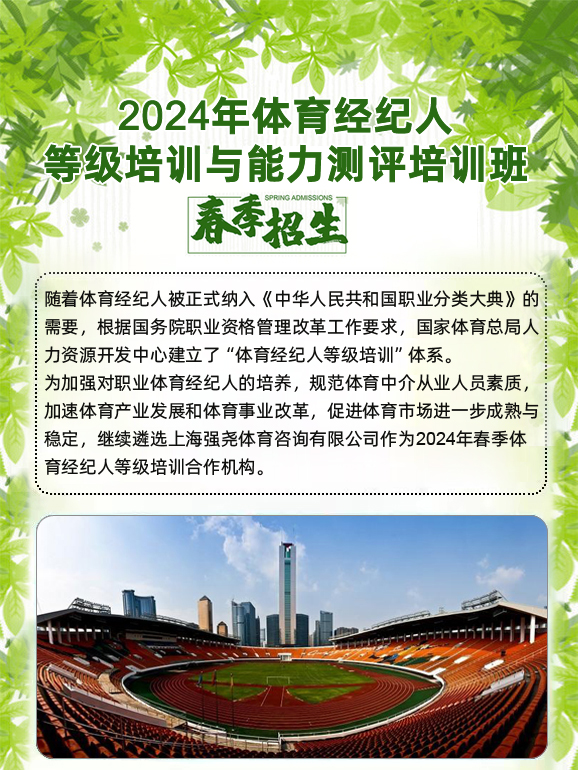 2024年体育经纪人
等级培训与能力测评培训班

SPRING ADMISSIONS
春季招生

随着体育经纪人被正式纳入《中华人民共和国职业分类大典》的需要，根据国务院职业资格管理改革工作要求，国家体育总局人力资源开发中心建立了“体育经纪人等级培训”体系。

为加强对职业体育经纪人的培养，规范体育中介从业人员素质，加速体育产业发展和体育事业改革，促进体育市场进一步成熟与稳定，继续遴选上海强尧体育咨询有限公司作为2024年春季体育经纪人等级培训合作机构。